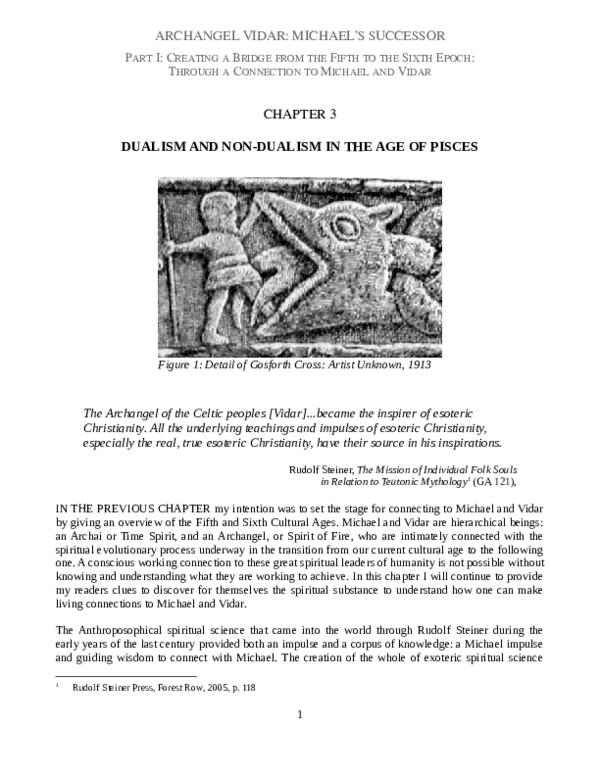 ARCHANGEL VIDAR: MICHAEL'S SUCCESSOR

PART I: CREATING A BRIDGE FROM THE FIFTH TO THE SIXTH EPOCH: THROUGH A CONNECTION TO MICHAEL AND VIDAR

CHAPTER 3

DUALISM AND NON-DUALISM IN THE AGE OF PISCES

Figure 1: Detail of Gosforth Cross: Artist Unknown, 1913

The Archangel of the Celtic peoples [Vidar]...became the inspirer of esoteric Christianity. All the underlying teachings and impulses of esoteric Christianity, especially the real, true esoteric Christianity, have their source in his inspirations.

Rudolf Steiner, The Mission of Individual Folk Souls in Relation to Teutonic Mythology$^1$ (GA 121),

IN THE PREVIOUS CHAPTER my intention was to set the stage for connecting to Michael and Vidar by giving an overview of the Fifth and Sixth Cultural Ages. Michael and Vidar are hierarchical beings: an Archai or Time Spirit, and an Archangel, or Spirit of Fire, who are intimately connected with the spiritual evolutionary process underway in the transition from our current cultural age to the following one. A conscious working connection to these great spiritual leaders of humanity is not possible without knowing and understanding what they are working to achieve. In this chapter I will continue to provide my readers clues to discover for themselves the spiritual substance to understand how one can make living connections to Michael and Vidar.

The Anthroposophical spiritual science that came into the world through Rudolf Steiner during the early years of the last century provided both an impulse and a corpus of knowledge: a Michael impulse and guiding wisdom to connect with Michael. The creation of the whole of exoteric spiritual science

$^1$ Rudolf Steiner Press, Forest Row, 2005, p. 118

1